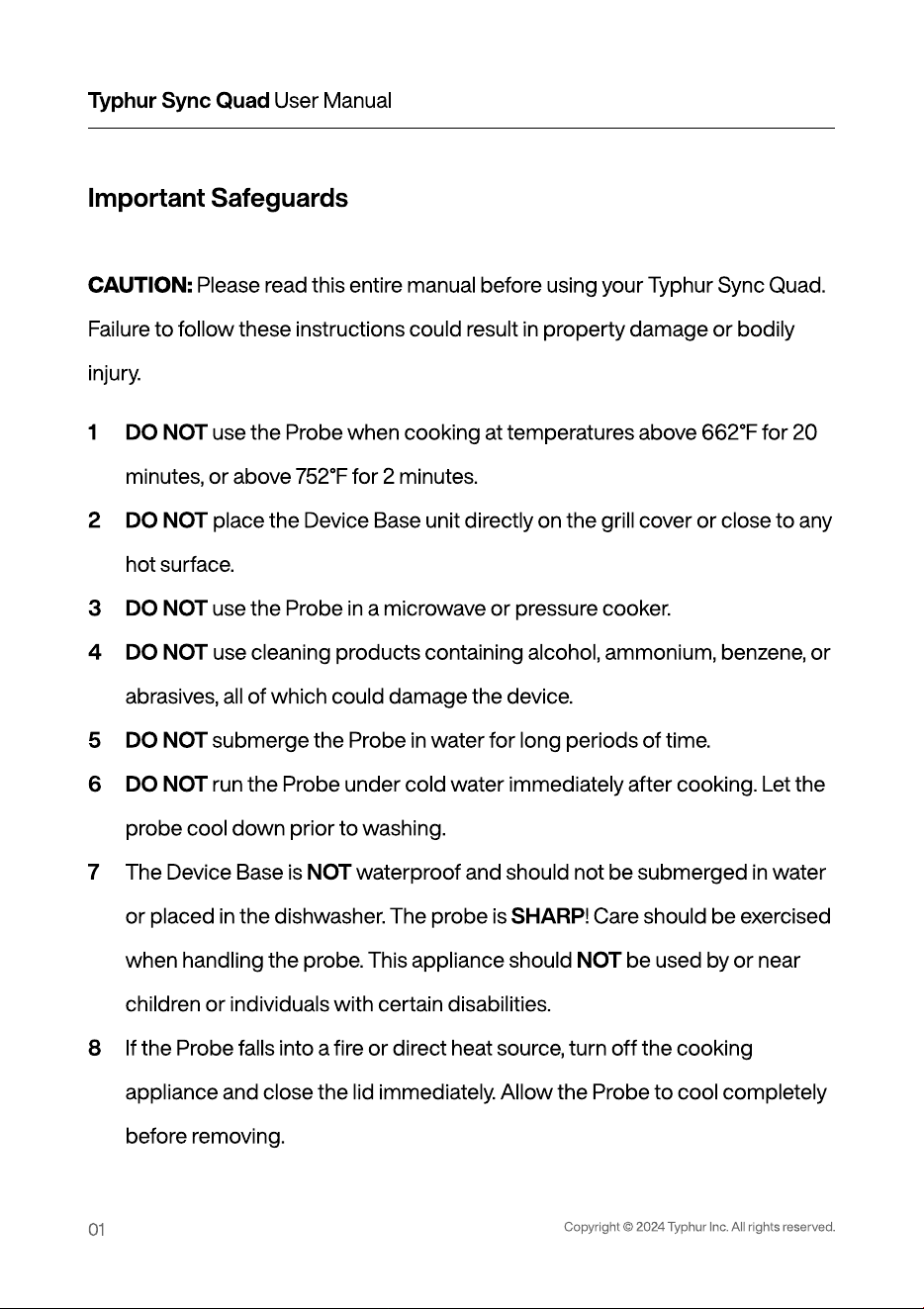 Typhur Sync Quad User Manual

Important Safeguards

CAUTION: Please read this entire manual before using your Typhur Sync Quad. Failure to follow these instructions could result in property damage or bodily injury.

1 DO NOT use the Probe when cooking at temperatures above 662°F for 20 minutes, or above 752°F for 2 minutes.

2 DO NOT place the Device Base unit directly on the grill cover or close to any hot surface.

3 DO NOT use the Probe in a microwave or pressure cooker.

4 DO NOT use cleaning products containing alcohol, ammonium, benzene, or abrasives, all of which could damage the device.

5 DO NOT submerge the Probe in water for long periods of time.

6 DO NOT run the Probe under cold water immediately after cooking. Let the probe cool down prior to washing.

7 The Device Base is NOT waterproof and should not be submerged in water or placed in the dishwasher. The probe is SHARP! Care should be exercised when handling the probe. This appliance should NOT be used by or near children or individuals with certain disabilities.

8 If the Probe falls into a fire or direct heat source, turn off the cooking appliance and close the lid immediately. Allow the Probe to cool completely before removing.

01

Copyright © 2024 Typhur Inc. All rights reserved.